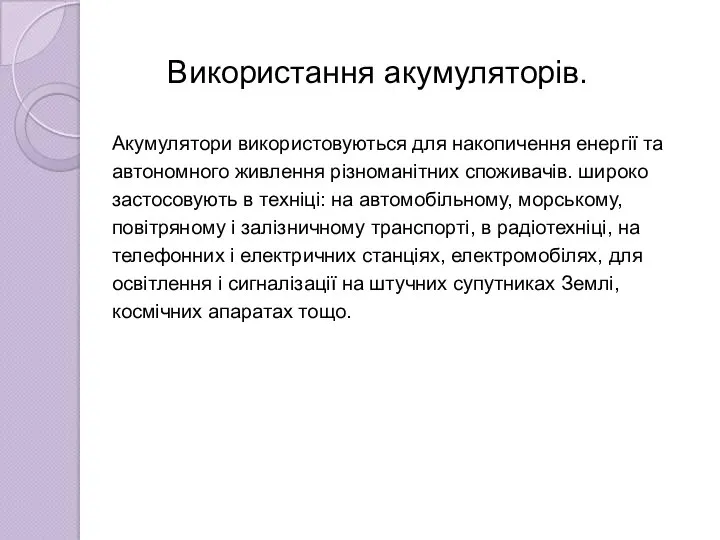 Використання акумуляторів.

Акумулятори використовуються для накопичення енергії та автономного живлення різноманітних споживачів. широко застосовують в техніці: на автомобільному, морському, повітряному і залізничному транспорті, в радіотехніці, на телефонних і електричних станціях, електромобілях, для освітлення і сигналізації на штучних супутниках Землі, космічних апаратах тощо.